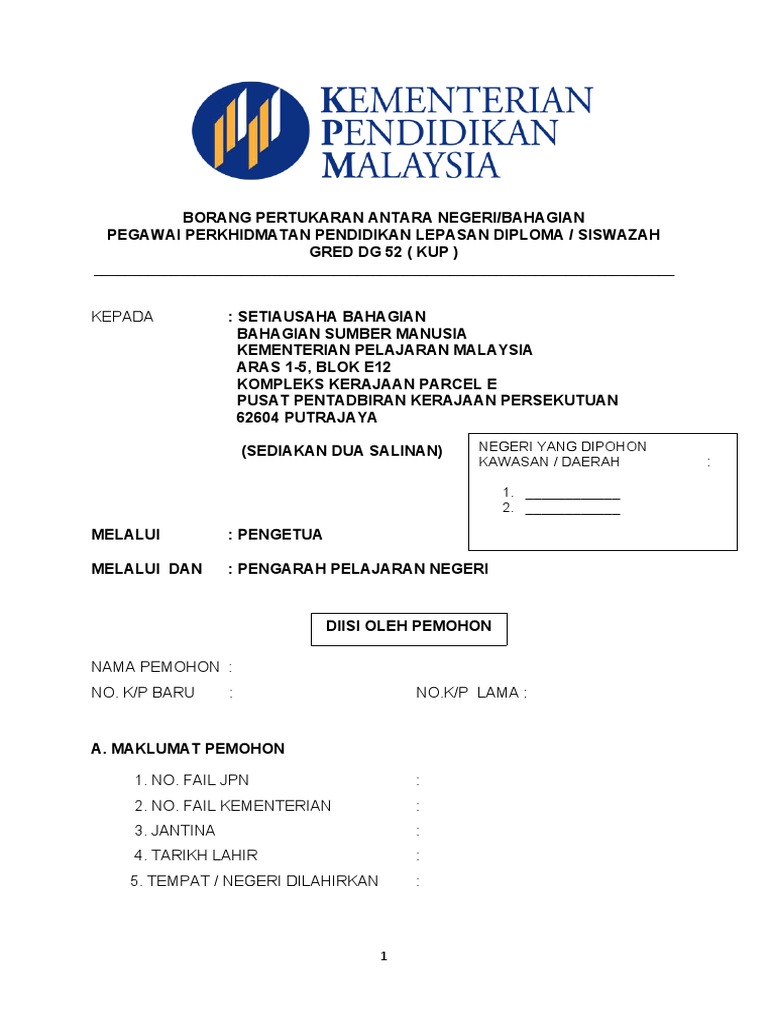 KEMENTERIAN PENDIDIKAN MALAYSIA

BORANG PERTUKARAN ANTARA NEGERI/BAHAGIAN
PEGAWAI PERKHIDMATAN PENDIDIKAN LEPASAN DIPLOMA / SISWAZAH
GRED DG 52 ( KUP )

KEPADA : SETIAUSAHA BAHAGIAN
BAHAGIAN SUMBER MANUSIA
KEMENTERIAN PELAJARAN MALAYSIA
ARAS 1-5, BLOK E12
KOMPLEKS KERAJAAN PARCEL E
PUSAT PENTADBIRAN KERAJAAN PERSEKUTUAN
62604 PUTRAJAYA

(SEDIAKAN DUA SALINAN)

NEGERI YANG DIPOHON
KAWASAN / DAERAH :

1. ____________
2. ____________

MELALUI : PENGETUA

MELALUI DAN : PENGARAH PELAJARAN NEGERI

DIISI OLEH PEMOHON

NAMA PEMOHON :
NO. K/P BARU : NO.K/P LAMA :

A. MAKLUMAT PEMOHON

1. NO. FAIL JPN :
2. NO. FAIL KEMENTERIAN :
3. JANTINA :
4. TARIKH LAHIR :
5. TEMPAT / NEGERI DILAHIRKAN :

1